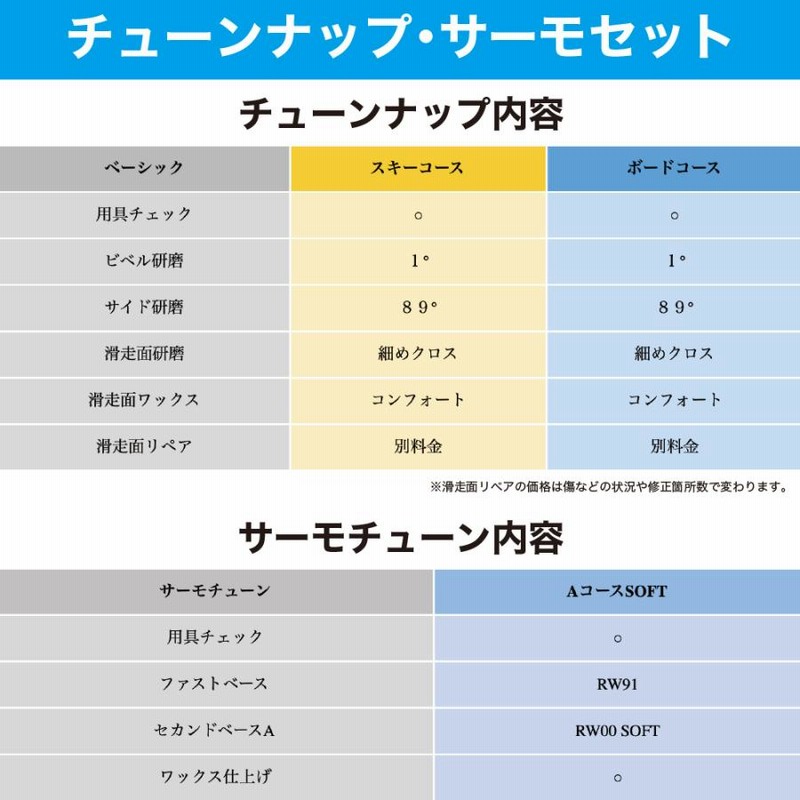 チューンナップ・サーモセット

チューンナップ内容

| ベーシック | スキーコース | ボードコース |
|---|---|---|
| 用具チェック | ○ | ○ |
| ビベル研磨 | 1° | 1° |
| サイド研磨 | ８９° | ８９° |
| 滑走面研磨 | 細めクロス | 細めクロス |
| 滑走面ワックス | コンフォート | コンフォート |
| 滑走面リペア | 別料金 | 別料金 |

※滑走面リペアの価格は傷などの状況や修正箇所数で変わります。

サーモチューン内容

| サーモチューン | AコースSOFT |
|---|---|
| 用具チェック | ○ |
| ファストベース | RW91 |
| セカンドベースA | RW00 SOFT |
| ワックス仕上げ | ○ |